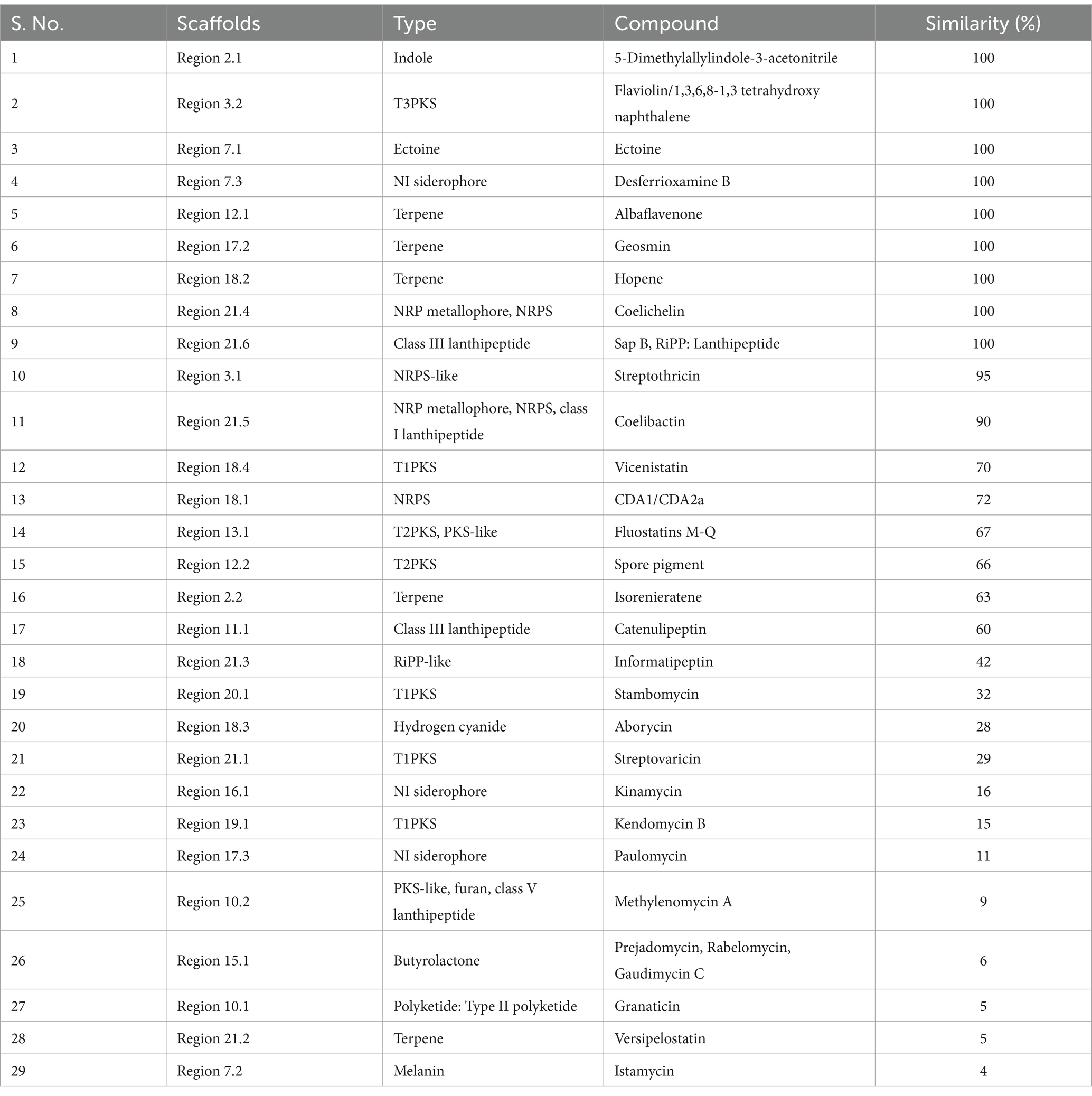 | S. No. | Scaffolds | Type | Compound | Similarity (%) |
|---|---|---|---|---|
| 1 | Region 2.1 | Indole | 5-Dimethylallylindole-3-acetonitrile | 100 |
| 2 | Region 3.2 | T3PKS | Flaviolin/1,3,6,8-1,3 tetrahydroxy naphthalene | 100 |
| 3 | Region 7.1 | Ectoine | Ectoine | 100 |
| 4 | Region 7.3 | NI siderophore | Desferrioxamine B | 100 |
| 5 | Region 12.1 | Terpene | Albaflavenone | 100 |
| 6 | Region 17.2 | Terpene | Geosmin | 100 |
| 7 | Region 18.2 | Terpene | Hopene | 100 |
| 8 | Region 21.4 | NRP metallophore, NRPS | Coelichelin | 100 |
| 9 | Region 21.6 | Class III lanthipeptide | Sap B, RiPP: Lanthipeptide | 100 |
| 10 | Region 3.1 | NRPS-like | Streptothricin | 95 |
| 11 | Region 21.5 | NRP metallophore, NRPS, class I lanthipeptide | Coelibactin | 90 |
| 12 | Region 18.4 | T1PKS | Vicenistatin | 70 |
| 13 | Region 18.1 | NRPS | CDA1/CDA2a | 72 |
| 14 | Region 13.1 | T2PKS, PKS-like | Fluostatins M-Q | 67 |
| 15 | Region 12.2 | T2PKS | Spore pigment | 66 |
| 16 | Region 2.2 | Terpene | Isorenieratene | 63 |
| 17 | Region 11.1 | Class III lanthipeptide | Catenulipeptin | 60 |
| 18 | Region 21.3 | RiPP-like | Informatipeptin | 42 |
| 19 | Region 20.1 | T1PKS | Stambomycin | 32 |
| 20 | Region 18.3 | Hydrogen cyanide | Aborycin | 28 |
| 21 | Region 21.1 | T1PKS | Streptovaricin | 29 |
| 22 | Region 16.1 | NI siderophore | Kinamycin | 16 |
| 23 | Region 19.1 | T1PKS | Kendomycin B | 15 |
| 24 | Region 17.3 | NI siderophore | Paulomycin | 11 |
| 25 | Region 10.2 | PKS-like, furan, class V lanthipeptide | Methylenomycin A | 9 |
| 26 | Region 15.1 | Butyrolactone | Prejadomycin, Rabelomycin, Gaudimycin C | 6 |
| 27 | Region 10.1 | Polyketide: Type II polyketide | Granaticin | 5 |
| 28 | Region 21.2 | Terpene | Versipelostatin | 5 |
| 29 | Region 7.2 | Melanin | Istamycin | 4 |